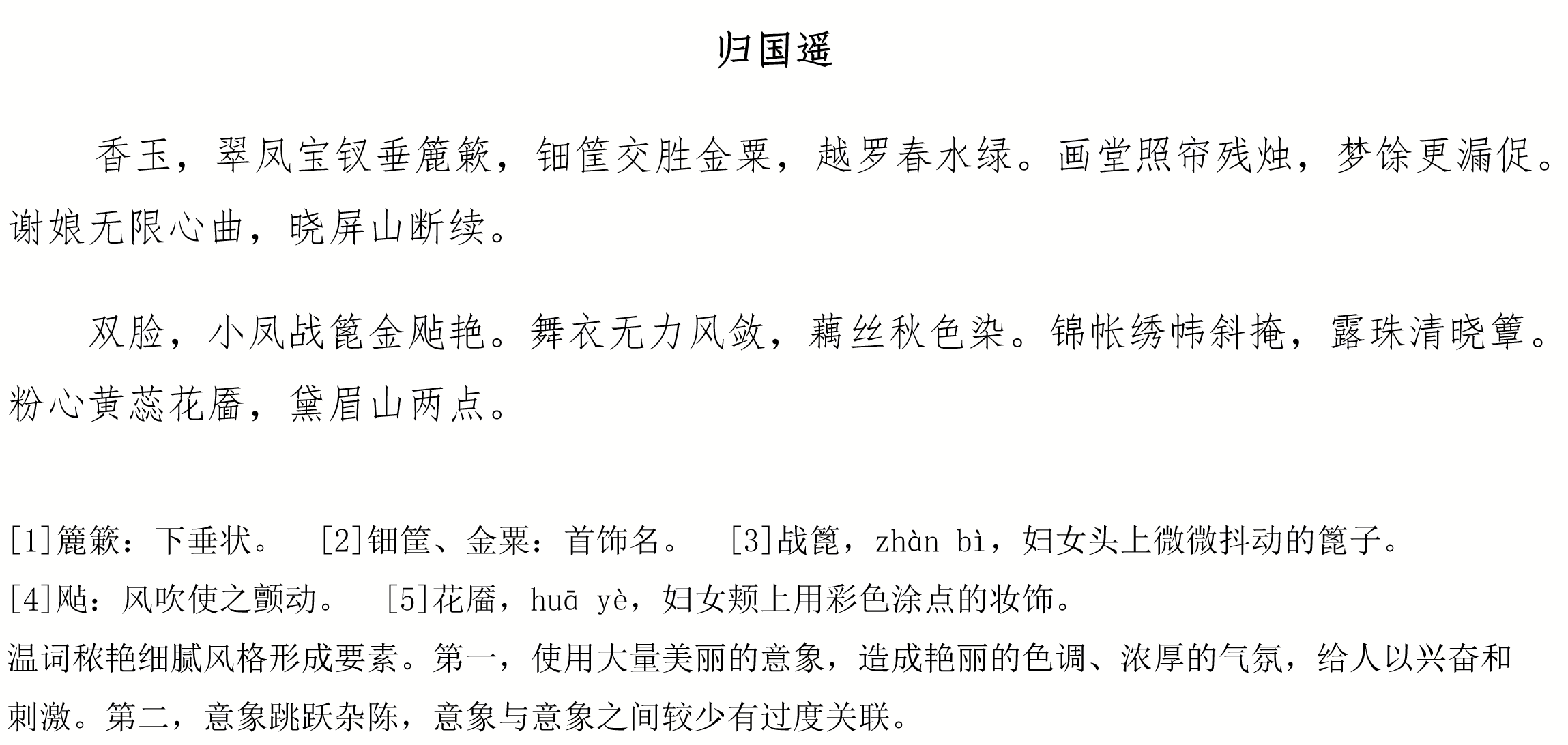 归国遥

香玉，翠凤宝钗垂簏簌，钿筐交胜金粟，越罗春水绿。画堂照帘残烛，梦馀更漏促。谢娘无限心曲，晓屏山断续。

双脸，小凤战篦金飐艳。舞衣无力风敛，藕丝秋色染。锦帐绣帏斜掩，露珠清晓簟。粉心黄蕊花靥，黛眉山两点。

[1]簏簌：下垂状。 [2]钿筐、金粟：首饰名。 [3]战篦，zhàn bì，妇女头上微微抖动的篦子。
[4]飐：风吹使之颤动。 [5]花靥，huā yè，妇女颊上用彩色涂点的妆饰。
温词秾艳细腻风格形成要素。第一，使用大量美丽的意象，造成艳丽的色调、浓厚的气氛，给人以兴奋和刺激。第二，意象跳跃杂陈，意象与意象之间较少有过度关联。